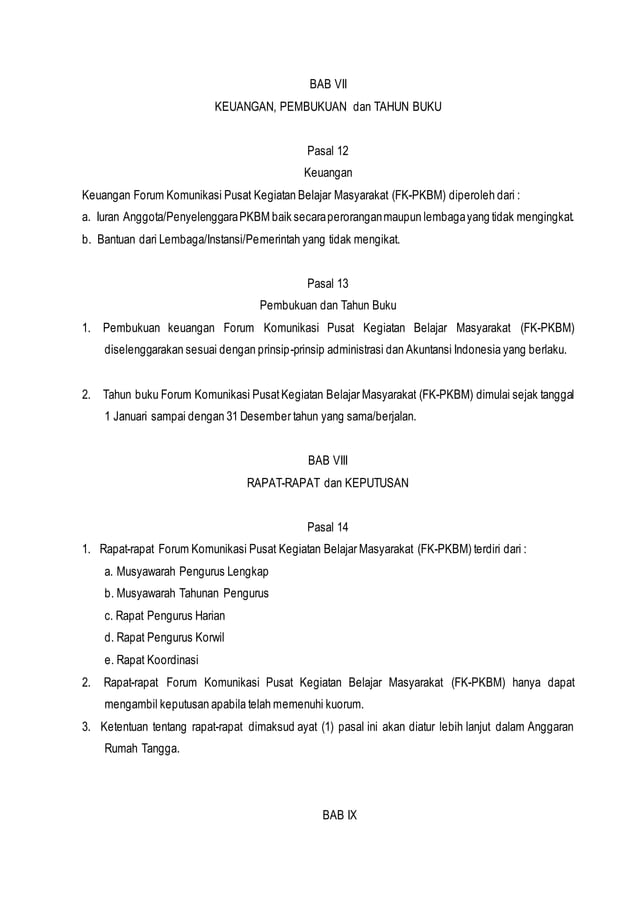 BAB VII

KEUANGAN, PEMBUKUAN dan TAHUN BUKU

Pasal 12

Keuangan

Keuangan Forum Komunikasi Pusat Kegiatan Belajar Masyarakat (FK-PKBM) diperoleh dari :

a. Iuran Anggota/Penyelenggara PKBM baik secara perorangan maupun lembaga yang tidak mengingkat.

b. Bantuan dari Lembaga/Instansi/Pemerintah yang tidak mengikat.

Pasal 13

Pembukuan dan Tahun Buku

1. Pembukuan keuangan Forum Komunikasi Pusat Kegiatan Belajar Masyarakat (FK-PKBM) diselenggarakan sesuai dengan prinsip-prinsip administrasi dan Akuntansi Indonesia yang berlaku.

2. Tahun buku Forum Komunikasi Pusat Kegiatan Belajar Masyarakat (FK-PKBM) dimulai sejak tanggal 1 Januari sampai dengan 31 Desember tahun yang sama/berjalan.

BAB VIII

RAPAT-RAPAT dan KEPUTUSAN

Pasal 14

1. Rapat-rapat Forum Komunikasi Pusat Kegiatan Belajar Masyarakat (FK-PKBM) terdiri dari :

a. Musyawarah Pengurus Lengkap

b. Musyawarah Tahunan Pengurus

c. Rapat Pengurus Harian

d. Rapat Pengurus Korwil

e. Rapat Koordinasi

2. Rapat-rapat Forum Komunikasi Pusat Kegiatan Belajar Masyarakat (FK-PKBM) hanya dapat mengambil keputusan apabila telah memenuhi kuorum.

3. Ketentuan tentang rapat-rapat dimaksud ayat (1) pasal ini akan diatur lebih lanjut dalam Anggaran Rumah Tangga.

BAB IX